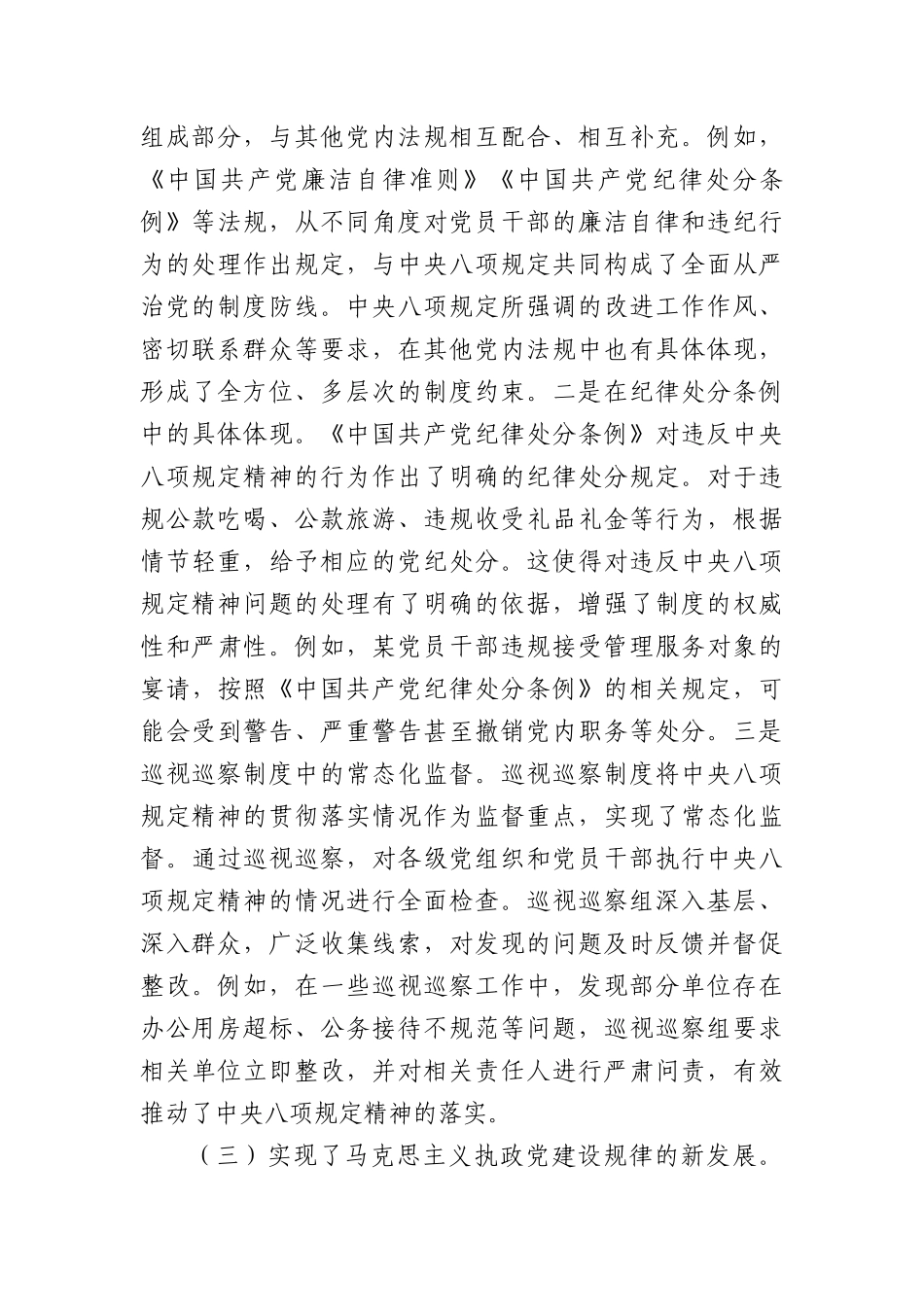 组成部分，与其他党内法规相互配合、相互补充。例如，《中国共产党廉洁自律准则》《中国共产党纪律处分条例》等法规，从不同角度对党员干部的廉洁自律和违纪行为的处理作出规定，与中央八项规定共同构成了全面从严治党的制度防线。中央八项规定所强调的改进工作作风、密切联系群众等要求，在其他党内法规中也有具体体现，形成了全方位、多层次的制度约束。二是在纪律处分条例中的具体体现。《中国共产党纪律处分条例》对违反中央八项规定精神的行为作出了明确的纪律处分规定。对于违规公款吃喝、公款旅游、违规收受礼品礼金等行为，根据情节轻重，给予相应的党纪处分。这使得对违反中央八项规定精神问题的处理有了明确的依据，增强了制度的权威性和严肃性。例如，某党员干部违规接受管理服务对象的宴请，按照《中国共产党纪律处分条例》的相关规定，可能会受到警告、严重警告甚至撤销党内职务等处分。三是巡视巡察制度中的常态化监督。巡视巡察制度将中央八项规定精神的贯彻落实情况作为监督重点，实现了常态化监督。通过巡视巡察，对各级党组织和党员干部执行中央八项规定精神的情况进行全面检查。巡视巡察组深入基层、深入群众，广泛收集线索，对发现的问题及时反馈并督促整改。例如，在一些巡视巡察工作中，发现部分单位存在办公用房超标、公务接待不规范等问题，巡视巡察组要求相关单位立即整改，并对相关责任人进行严肃问责，有效推动了中央八项规定精神的落实。

（三）实现了马克思主义执政党建设规律的新发展。